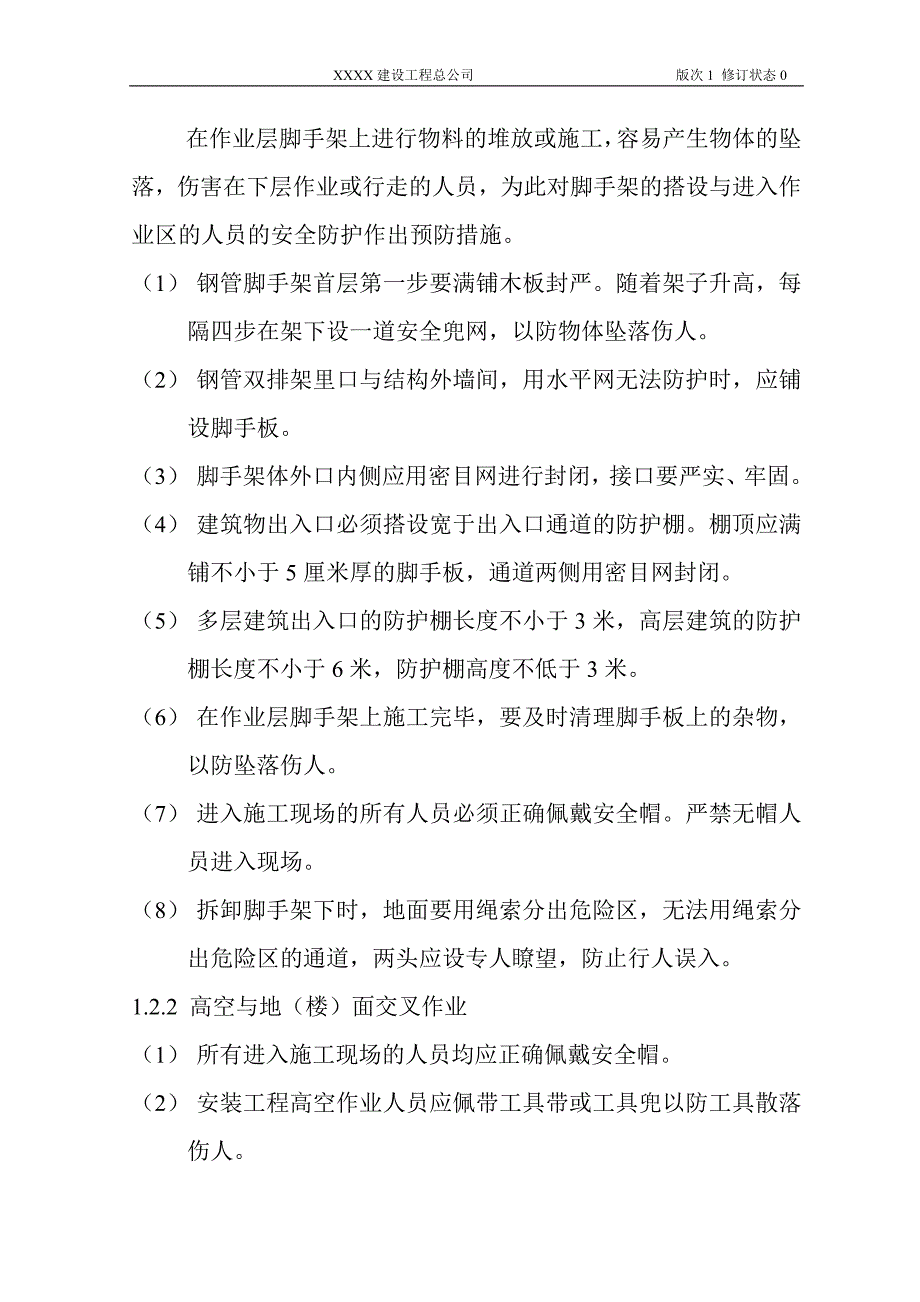 XXXX 建设工程总公司　　版次 1　修订状态 0

在作业层脚手架上进行物料的堆放或施工，容易产生物体的坠落，伤害在下层作业或行走的人员，为此对脚手架的搭设与进入作业区的人员的安全防护作出预防措施。

（1） 钢管脚手架首层第一步要满铺木板封严。随着架子升高，每隔四步在架下设一道安全兜网，以防物体坠落伤人。

（2） 钢管双排架里口与结构外墙间，用水平网无法防护时，应铺设脚手板。

（3） 脚手架体外口内侧应用密目网进行封闭，接口要严实、牢固。

（4） 建筑物出入口必须搭设宽于出入口通道的防护棚。棚顶应满铺不小于 5 厘米厚的脚手板，通道两侧用密目网封闭。

（5） 多层建筑出入口的防护棚长度不小于 3 米，高层建筑的防护棚长度不小于 6 米，防护棚高度不低于 3 米。

（6） 在作业层脚手架上施工完毕，要及时清理脚手板上的杂物，以防坠落伤人。

（7） 进入施工现场的所有人员必须正确佩戴安全帽。严禁无帽人员进入现场。

（8） 拆卸脚手架下时，地面要用绳索分出危险区，无法用绳索分出危险区的通道，两头应设专人瞭望，防止行人误入。

1.2.2 高空与地（楼）面交叉作业

（1） 所有进入施工现场的人员均应正确佩戴安全帽。

（2） 安装工程高空作业人员应佩带工具带或工具兜以防工具散落伤人。